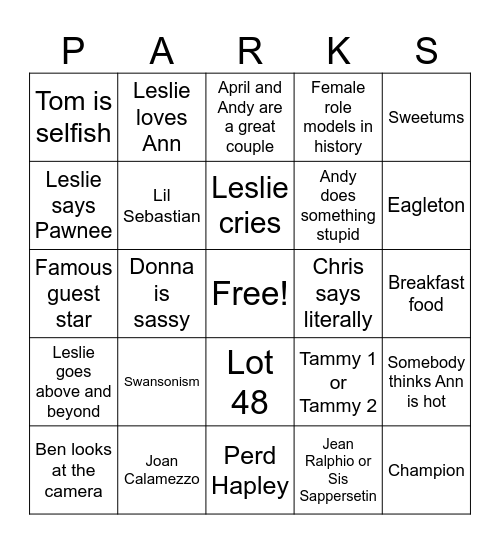 | P | A | R | K | S |
|---|---|---|---|---|
| Tom is selfish | Leslie loves Ann | April and Andy are a great couple | Female role models in history | Sweetums |
| Leslie says Pawnee | Lil Sebastian | Leslie cries | Andy does something stupid | Eagleton |
| Famous guest star | Donna is sassy | Free! | Chris says literally | Breakfast food |
| Leslie goes above and beyond | Swansonism | Lot 48 | Tammy 1 or Tammy 2 | Somebody thinks Ann is hot |
| Ben looks at the camera | Joan Calamezzo | Perd Hapley | Jean Ralphio or Sis Sappersetin | Champion |